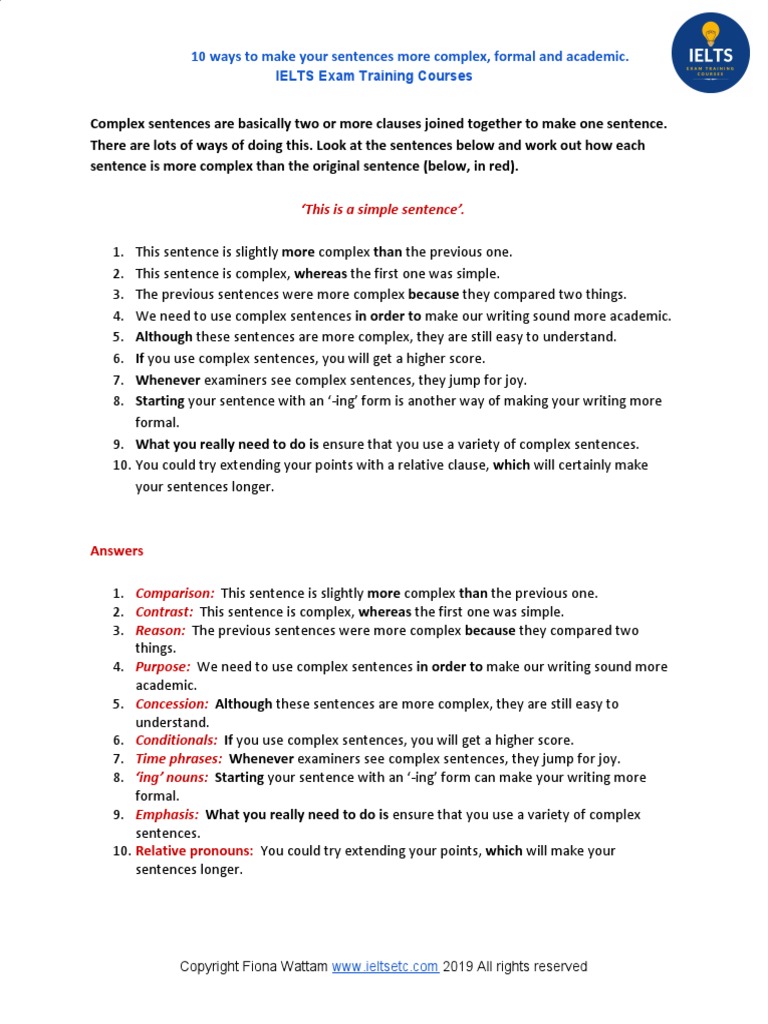 10 ways to make your sentences more complex, formal and academic.
IELTS Exam Training Courses

IELTS
EXAM TRAINING COURSES

Complex sentences are basically two or more clauses joined together to make one sentence. There are lots of ways of doing this. Look at the sentences below and work out how each sentence is more complex than the original sentence (below, in red).

'This is a simple sentence'.

1. This sentence is slightly more complex than the previous one.
2. This sentence is complex, whereas the first one was simple.
3. The previous sentences were more complex because they compared two things.
4. We need to use complex sentences in order to make our writing sound more academic.
5. Although these sentences are more complex, they are still easy to understand.
6. If you use complex sentences, you will get a higher score.
7. Whenever examiners see complex sentences, they jump for joy.
8. Starting your sentence with an '-ing' form is another way of making your writing more formal.
9. What you really need to do is ensure that you use a variety of complex sentences.
10. You could try extending your points with a relative clause, which will certainly make your sentences longer.

Answers

1. Comparison: This sentence is slightly more complex than the previous one.
2. Contrast: This sentence is complex, whereas the first one was simple.
3. Reason: The previous sentences were more complex because they compared two things.
4. Purpose: We need to use complex sentences in order to make our writing sound more academic.
5. Concession: Although these sentences are more complex, they are still easy to understand.
6. Conditionals: If you use complex sentences, you will get a higher score.
7. Time phrases: Whenever examiners see complex sentences, they jump for joy.
8. 'ing' nouns: Starting your sentence with an '-ing' form can make your writing more formal.
9. Emphasis: What you really need to do is ensure that you use a variety of complex sentences.
10. Relative pronouns: You could try extending your points, which will make your sentences longer.

Copyright Fiona Wattam www.ieltsetc.com 2019 All rights reserved